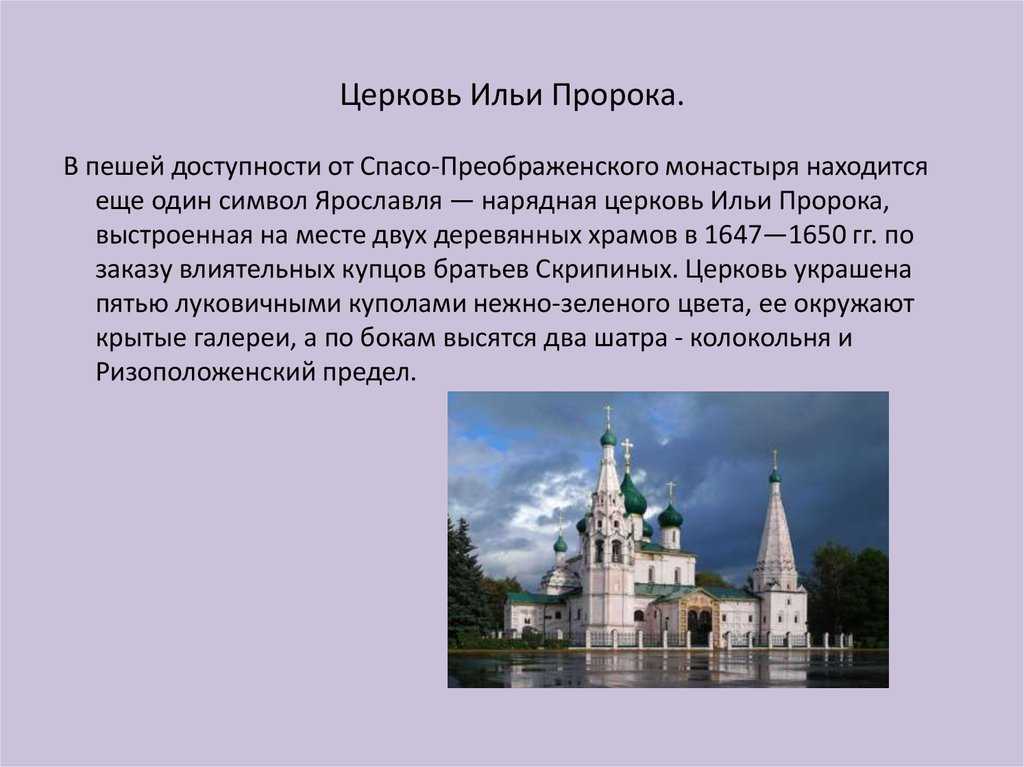 Церковь Ильи Пророка.

В пешей доступности от Спасо-Преображенского монастыря находится еще один символ Ярославля — нарядная церковь Ильи Пророка, выстроенная на месте двух деревянных храмов в 1647—1650 гг. по заказу влиятельных купцов братьев Скрипиных. Церковь украшена пятью луковичными куполами нежно-зеленого цвета, ее окружают крытые галереи, а по бокам высятся два шатра - колокольня и Ризоположенский предел.